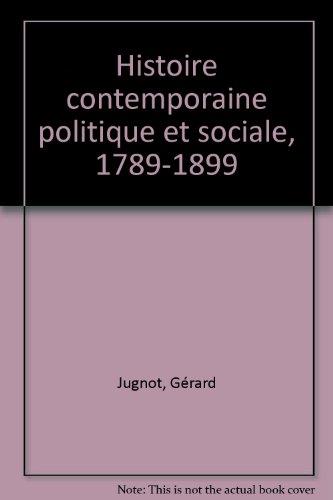 Histoire contemporaine politique et sociale, 1789-1899

Jugnot, Gérard

Note: This is not the actual book cover